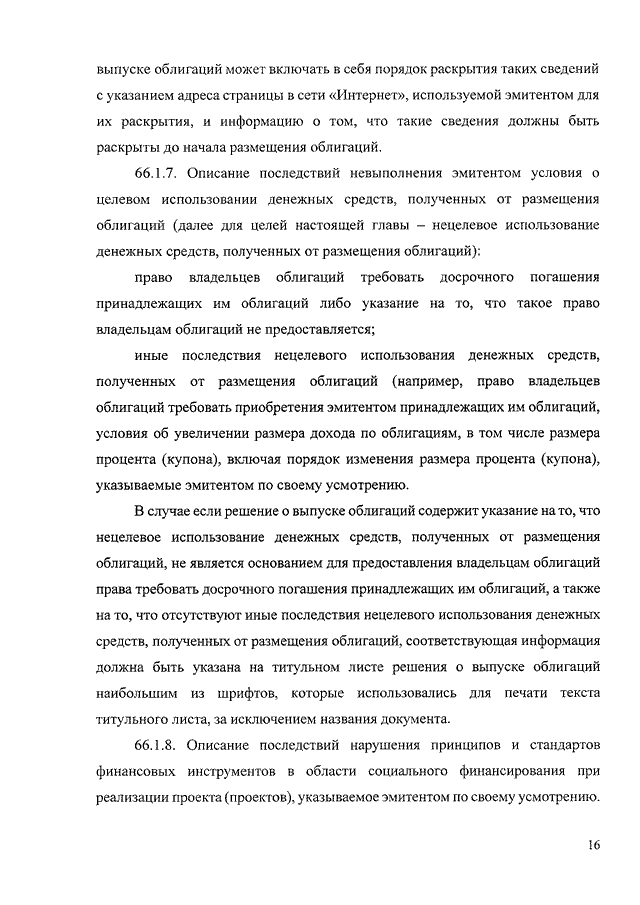 выпуске облигаций может включать в себя порядок раскрытия таких сведений с указанием адреса страницы в сети «Интернет», используемой эмитентом для их раскрытия, и информацию о том, что такие сведения должны быть раскрыты до начала размещения облигаций.

66.1.7. Описание последствий невыполнения эмитентом условия о целевом использовании денежных средств, полученных от размещения облигаций (далее для целей настоящей главы – нецелевое использование денежных средств, полученных от размещения облигаций):

право владельцев облигаций требовать досрочного погашения принадлежащих им облигаций либо указание на то, что такое право владельцам облигаций не предоставляется;

иные последствия нецелевого использования денежных средств, полученных от размещения облигаций (например, право владельцев облигаций требовать приобретения эмитентом принадлежащих им облигаций, условия об увеличении размера дохода по облигациям, в том числе размера процента (купона), включая порядок изменения размера процента (купона), указываемые эмитентом по своему усмотрению.

В случае если решение о выпуске облигаций содержит указание на то, что нецелевое использование денежных средств, полученных от размещения облигаций, не является основанием для предоставления владельцам облигаций права требовать досрочного погашения принадлежащих им облигаций, а также на то, что отсутствуют иные последствия нецелевого использования денежных средств, полученных от размещения облигаций, соответствующая информация должна быть указана на титульном листе решения о выпуске облигаций наибольшим из шрифтов, которые использовались для печати текста титульного листа, за исключением названия документа.

66.1.8. Описание последствий нарушения принципов и стандартов финансовых инструментов в области социального финансирования при реализации проекта (проектов), указываемое эмитентом по своему усмотрению.

16